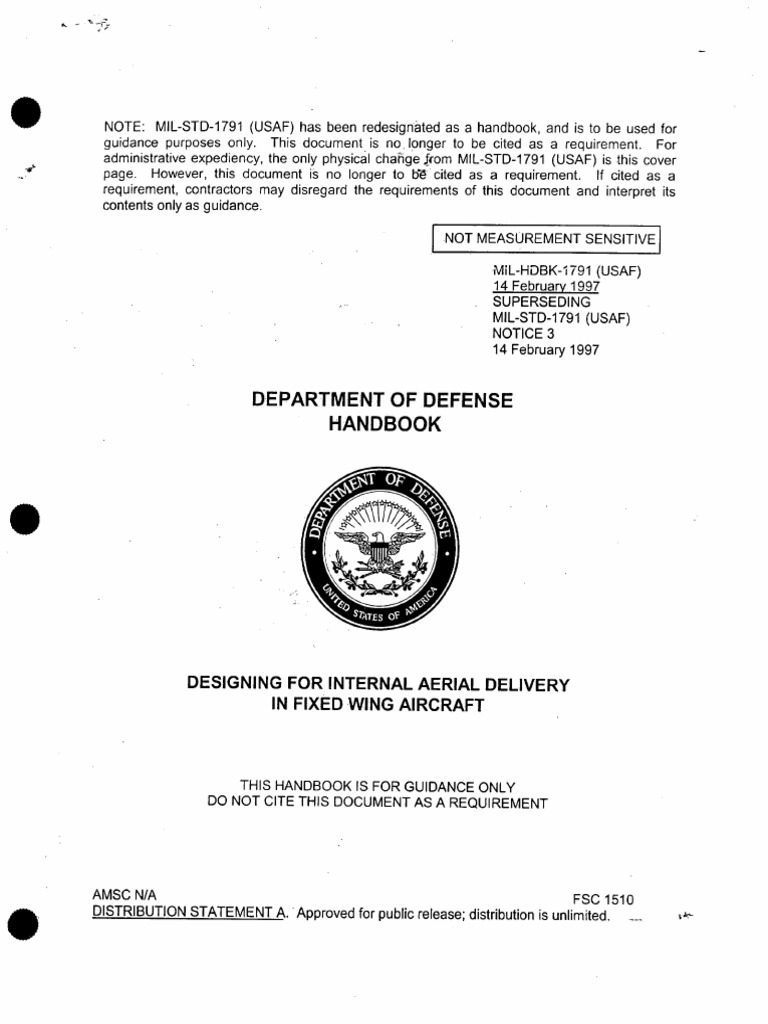 NOTE: MIL-STD-1791 (USAF) has been redesignated as a handbook, and is to be used for guidance purposes only. This document is no longer to be cited as a requirement. For administrative expediency, the only physical change from MIL-STD-1791 (USAF) is this cover page. However, this document is no longer to be cited as a requirement. If cited as a requirement, contractors may disregard the requirements of this document and interpret its contents only as guidance.

NOT MEASUREMENT SENSITIVE

MIL-HDBK-1791 (USAF)
14 February 1997
SUPERSEDING
MIL-STD-1791 (USAF)
NOTICE 3
14 February 1997

DEPARTMENT OF DEFENSE
HANDBOOK

DEPARTMENT OF DEFENSE
UNITED STATES OF AMERICA

DESIGNING FOR INTERNAL AERIAL DELIVERY
IN FIXED WING AIRCRAFT

THIS HANDBOOK IS FOR GUIDANCE ONLY
DO NOT CITE THIS DOCUMENT AS A REQUIREMENT

AMSC N/A FSC 1510
DISTRIBUTION STATEMENT A. Approved for public release; distribution is unlimited.